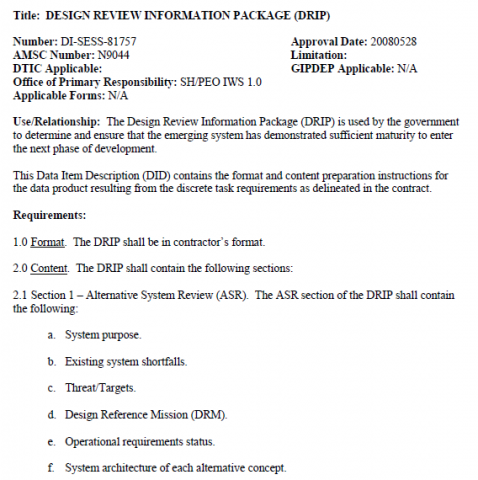 Title: DESIGN REVIEW INFORMATION PACKAGE (DRIP)

Number: DI-SESS-81757
AMSC Number: N9044
DTIC Applicable:
Office of Primary Responsibility: SH/PEO IWS 1.0
Applicable Forms: N/A

Approval Date: 20080528
Limitation:
GIPDEP Applicable: N/A

Use/Relationship: The Design Review Information Package (DRIP) is used by the government to determine and ensure that the emerging system has demonstrated sufficient maturity to enter the next phase of development.

This Data Item Description (DID) contains the format and content preparation instructions for the data product resulting from the discrete task requirements as delineated in the contract.

Requirements:

1.0 Format. The DRIP shall be in contractor's format.

2.0 Content. The DRIP shall contain the following sections:

2.1 Section 1 – Alternative System Review (ASR). The ASR section of the DRIP shall contain the following:

a. System purpose.

b. Existing system shortfalls.

c. Threat/Targets.

d. Design Reference Mission (DRM).

e. Operational requirements status.

f. System architecture of each alternative concept.